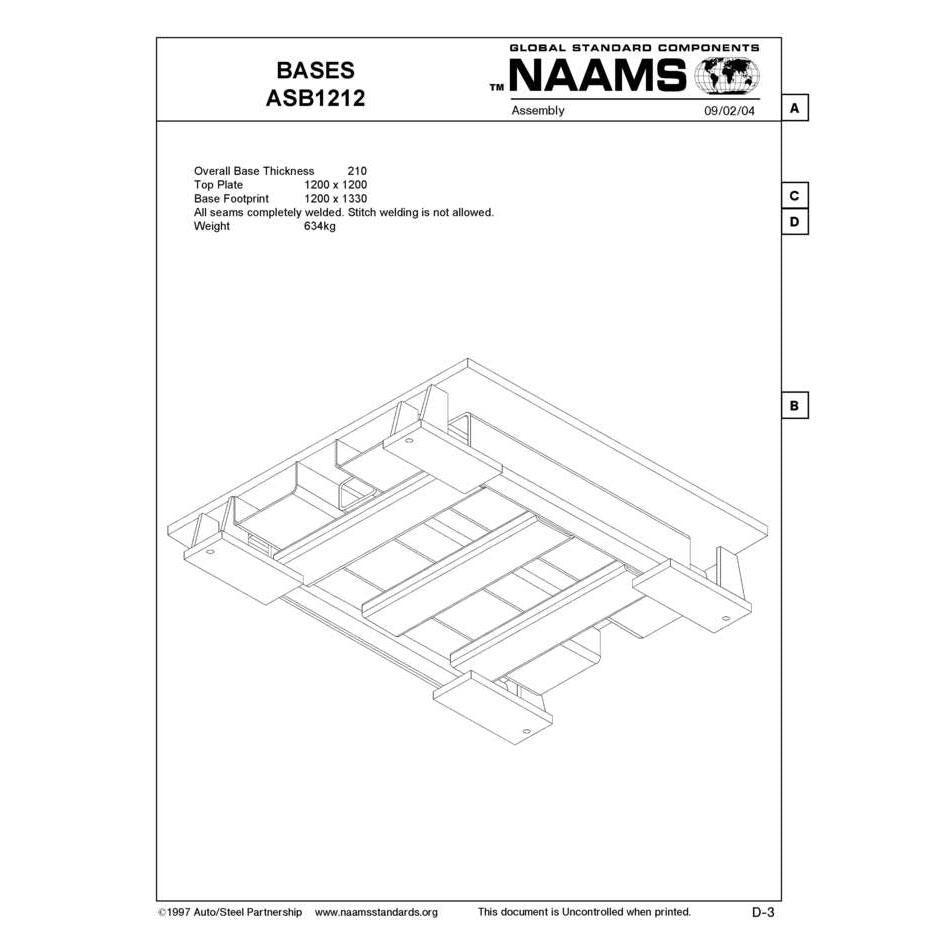 BASES
ASB1212

GLOBAL STANDARD COMPONENTS
TM NAAMS
Assembly 09/02/04

A

Overall Base Thickness 210
Top Plate 1200 x 1200
Base Footprint 1200 x 1330
All seams completely welded. Stitch welding is not allowed.
Weight 634kg

C
D

B

©1997 Auto/Steel Partnership www.naamsstandards.org This document is Uncontrolled when printed. D-3